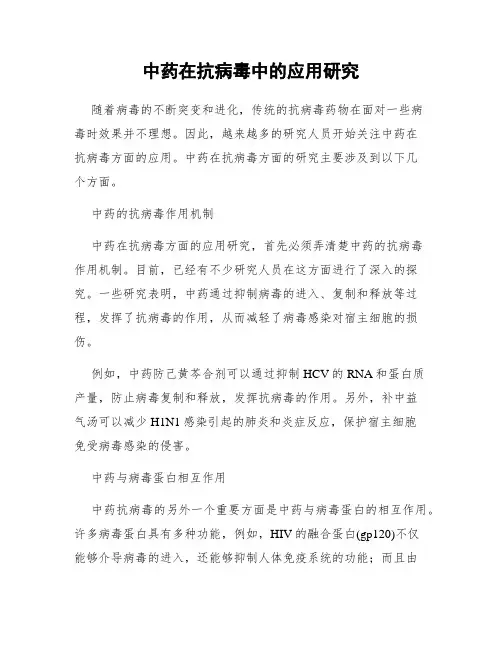 中药在抗病毒中的应用研究

随着病毒的不断突变和进化，传统的抗病毒药物在面对一些病毒时效果并不理想。因此，越来越多的研究人员开始关注中药在抗病毒方面的应用。中药在抗病毒方面的研究主要涉及到以下几个方面。

中药的抗病毒作用机制

中药在抗病毒方面的应用研究，首先必须弄清楚中药的抗病毒作用机制。目前，已经有不少研究人员在这方面进行了深入的探究。一些研究表明，中药通过抑制病毒的进入、复制和释放等过程，发挥了抗病毒的作用，从而减轻了病毒感染对宿主细胞的损伤。

例如，中药防己黄芩合剂可以通过抑制HCV的RNA和蛋白质产量，防止病毒复制和释放，发挥抗病毒的作用。另外，补中益气汤可以减少H1N1感染引起的肺炎和炎症反应，保护宿主细胞免受病毒感染的侵害。

中药与病毒蛋白相互作用

中药抗病毒的另外一个重要方面是中药与病毒蛋白的相互作用。许多病毒蛋白具有多种功能，例如，HIV的融合蛋白(gp120)不仅能够介导病毒的进入，还能够抑制人体免疫系统的功能；而且由